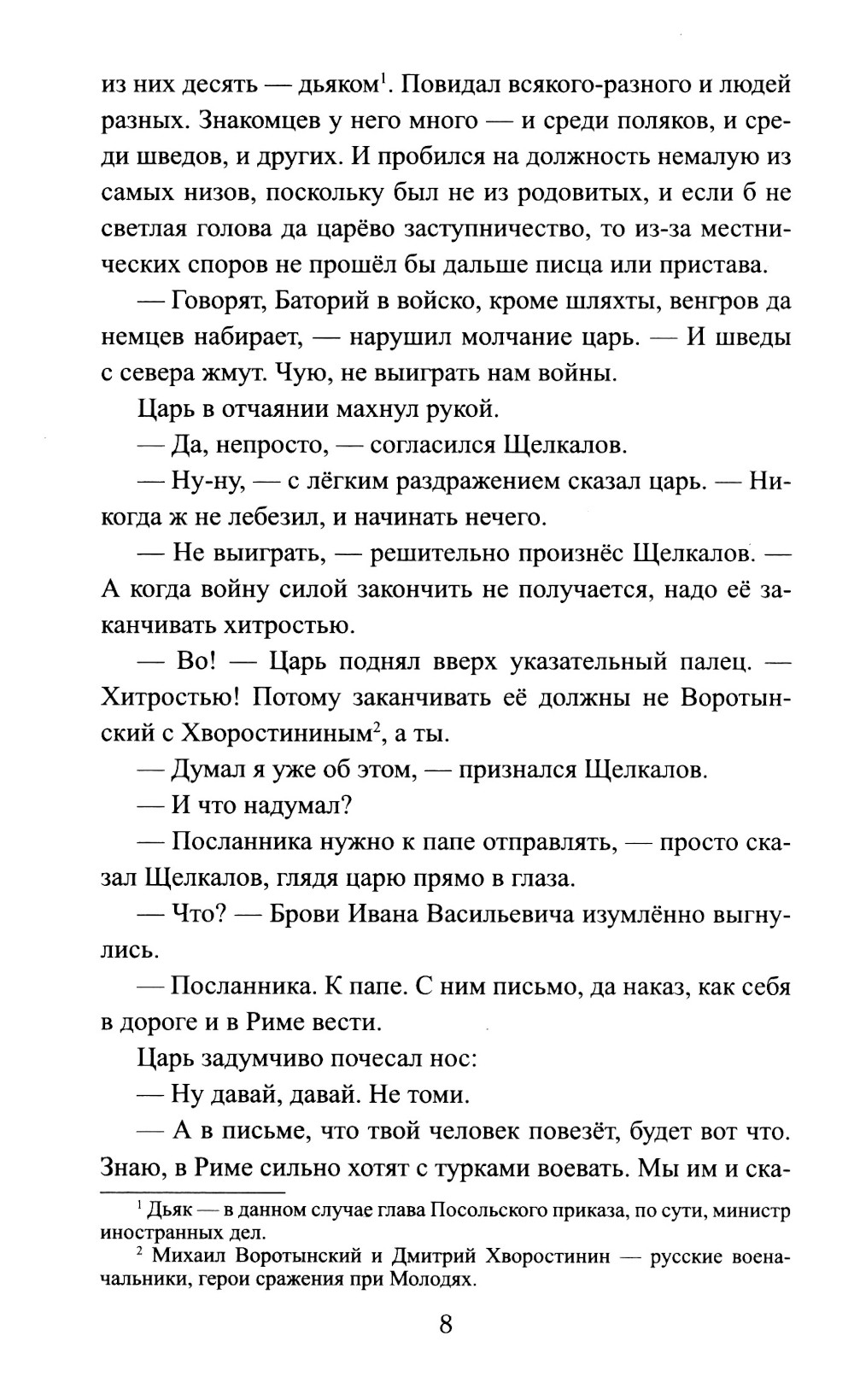 из них десять — дьяком$^1$. Повидал всякого-разного и людей разных. Знакомцев у него много — и среди поляков, и среди шведов, и других. И пробился на должность немалую из самых низов, поскольку был не из родовитых, и если б не светлая голова да царёво заступничество, то из-за местнических споров не прошёл бы дальше писца или пристава.

— Говорят, Баторий в войско, кроме шляхты, венгров да немцев набирает, — нарушил молчание царь. — И шведы с севера жмут. Чую, не выиграть нам войны.

Царь в отчаянии махнул рукой.

— Да, непросто, — согласился Щелкалов.

— Ну-ну, — с лёгким раздражением сказал царь. — Никогда ж не лебезил, и начинать нечего.

— Не выиграть, — решительно произнёс Щелкалов. — А когда войну силой закончить не получается, надо её заканчивать хитростью.

— Во! — Царь поднял вверх указательный палец. — Хитростью! Потому заканчивать её должны не Воротынский с Хворостининым$^2$, а ты.

— Думал я уже об этом, — признался Щелкалов.

— И что надумал?

— Посланника нужно к папе отправлять, — просто сказал Щелкалов, глядя царю прямо в глаза.

— Что? — Брови Ивана Васильевича изумлённо выгнулись.

— Посланника. К папе. С ним письмо, да наказ, как себя в дороге и в Риме вести.

Царь задумчиво почесал нос:

— Ну давай, давай. Не томи.

— А в письме, что твой человек повезёт, будет вот что. Знаю, в Риме сильно хотят с турками воевать. Мы им и ска-

$^1$ Дьяк — в данном случае глава Посольского приказа, по сути, министр иностранных дел.

$^2$ Михаил Воротынский и Дмитрий Хворостинин — русские военачальники, герои сражения при Молодях.

8